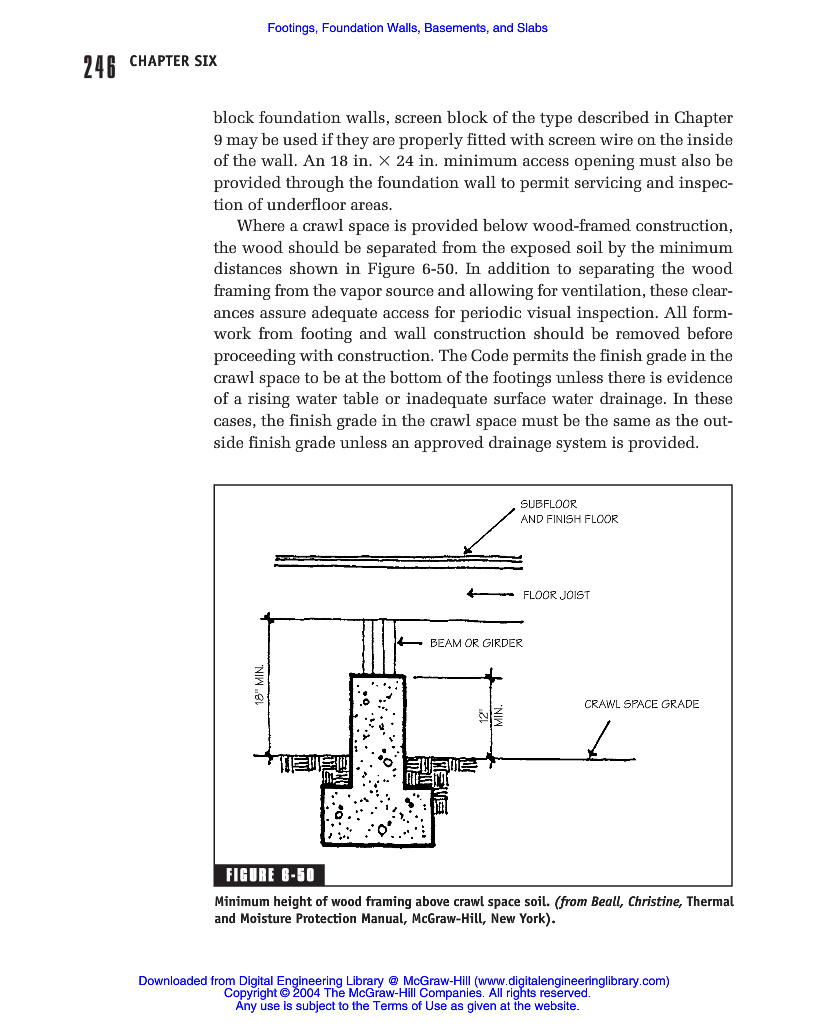 Footings, Foundation Walls, Basements, and Slabs

246 CHAPTER SIX

block foundation walls, screen block of the type described in Chapter 9 may be used if they are properly fitted with screen wire on the inside of the wall. An 18 in. $\times$ 24 in. minimum access opening must also be provided through the foundation wall to permit servicing and inspection of underfloor areas.

Where a crawl space is provided below wood-framed construction, the wood should be separated from the exposed soil by the minimum distances shown in Figure 6-50. In addition to separating the wood framing from the vapor source and allowing for ventilation, these clearances assure adequate access for periodic visual inspection. All formwork from footing and wall construction should be removed before proceeding with construction. The Code permits the finish grade in the crawl space to be at the bottom of the footings unless there is evidence of a rising water table or inadequate surface water drainage. In these cases, the finish grade in the crawl space must be the same as the outside finish grade unless an approved drainage system is provided.

SUBFLOOR AND FINISH FLOOR

FLOOR JOIST

BEAM OR GIRDER

18" MIN.

12" MIN.

CRAWL SPACE GRADE

FIGURE 6-50

Minimum height of wood framing above crawl space soil. (from Beall, Christine, Thermal and Moisture Protection Manual, McGraw-Hill, New York).

Downloaded from Digital Engineering Library @ McGraw-Hill (www.digitalengineeringlibrary.com)
Copyright © 2004 The McGraw-Hill Companies. All rights reserved.
Any use is subject to the Terms of Use as given at the website.